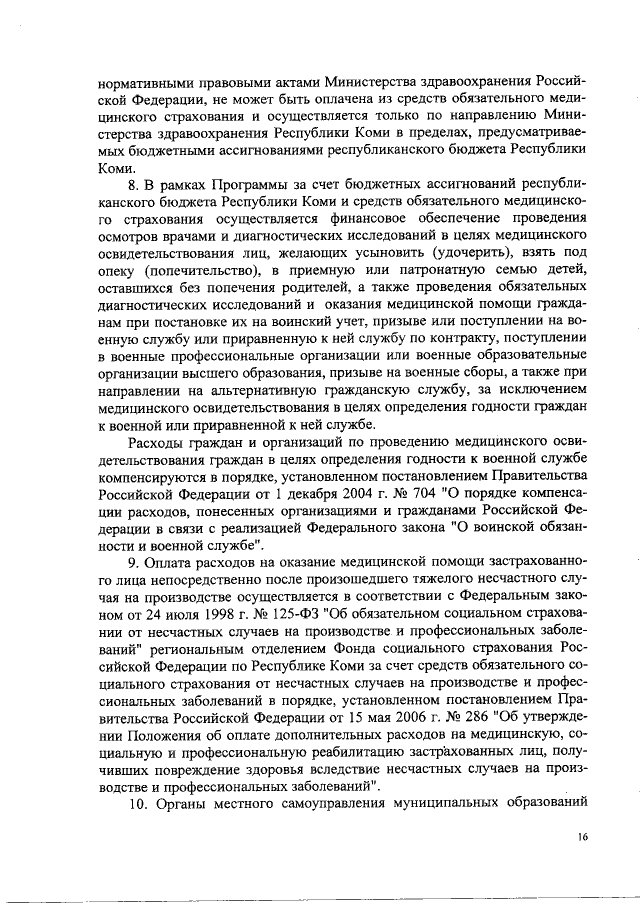 нормативными правовыми актами Министерства здравоохранения Российской Федерации, не может быть оплачена из средств обязательного медицинского страхования и осуществляется только по направлению Министерства здравоохранения Республики Коми в пределах, предусматриваемых бюджетными ассигнованиями республиканского бюджета Республики Коми.

8. В рамках Программы за счет бюджетных ассигнований республиканского бюджета Республики Коми и средств обязательного медицинского страхования осуществляется финансовое обеспечение проведения осмотров врачами и диагностических исследований в целях медицинского освидетельствования лиц, желающих усыновить (удочерить), взять под опеку (попечительство), в приемную или патронатную семью детей, оставшихся без попечения родителей, а также проведения обязательных диагностических исследований и оказания медицинской помощи гражданам при постановке их на воинский учет, призыве или поступлении на военную службу или приравненную к ней службу по контракту, поступлении в военные профессиональные организации или военные образовательные организации высшего образования, призыве на военные сборы, а также при направлении на альтернативную гражданскую службу, за исключением медицинского освидетельствования в целях определения годности граждан к военной или приравненной к ней службе.

Расходы граждан и организаций по проведению медицинского освидетельствования граждан в целях определения годности к военной службе компенсируются в порядке, установленном постановлением Правительства Российской Федерации от 1 декабря 2004 г. № 704 "О порядке компенсации расходов, понесенных организациями и гражданами Российской Федерации в связи с реализацией Федерального закона "О воинской обязанности и военной службе".

9. Оплата расходов на оказание медицинской помощи застрахованного лица непосредственно после произошедшего тяжелого несчастного случая на производстве осуществляется в соответствии с Федеральным законом от 24 июля 1998 г. № 125-ФЗ "Об обязательном социальном страховании от несчастных случаев на производстве и профессиональных заболеваний" региональным отделением Фонда социального страхования Российской Федерации по Республике Коми за счет средств обязательного социального страхования от несчастных случаев на производстве и профессиональных заболеваний в порядке, установленном постановлением Правительства Российской Федерации от 15 мая 2006 г. № 286 "Об утверждении Положения об оплате дополнительных расходов на медицинскую, социальную и профессиональную реабилитацию застрахованных лиц, получивших повреждение здоровья вследствие несчастных случаев на производстве и профессиональных заболеваний".

10. Органы местного самоуправления муниципальных образований

16